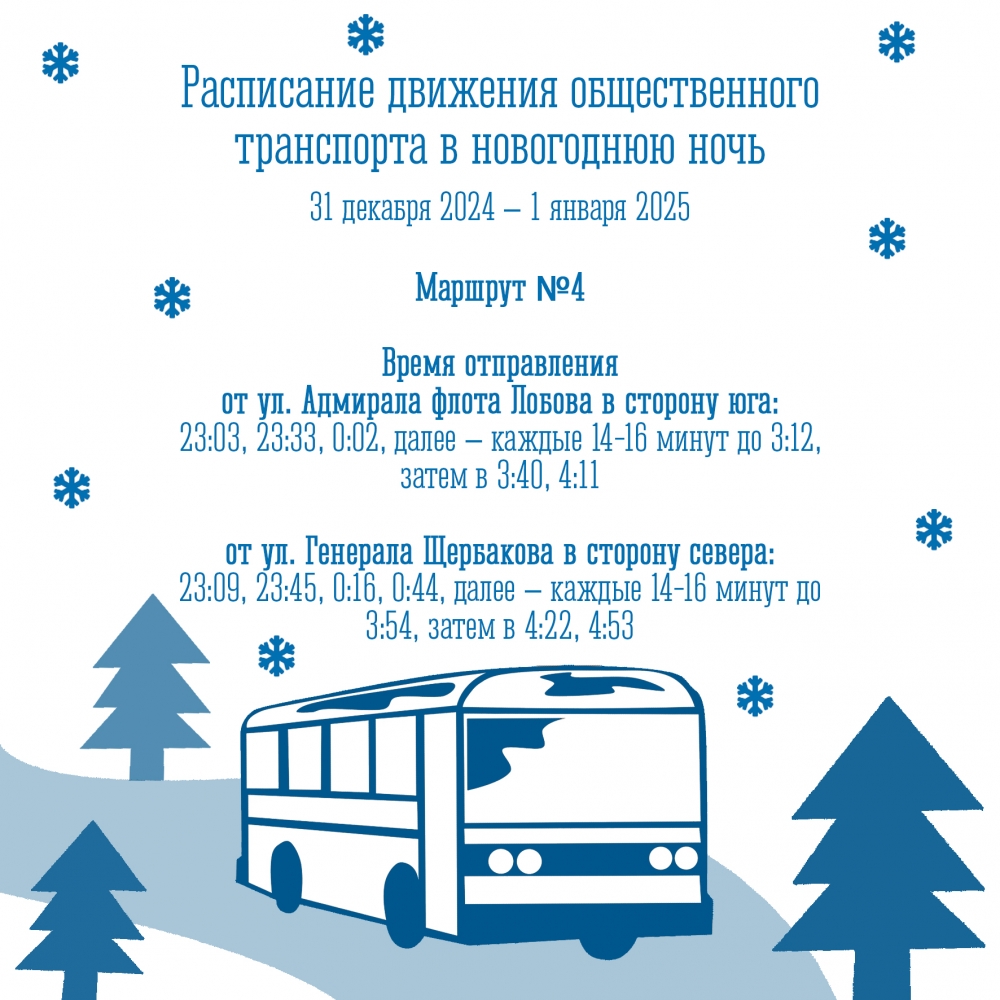 Расписание движения общественного транспорта в новогоднюю ночь

31 декабря 2024 – 1 января 2025

Маршрут №4

Время отправления
от ул. Адмирала флота Лобова в сторону юга:
23:03, 23:33, 0:02, далее – каждые 14-16 минут до 3:12, затем в 3:40, 4:11

от ул. Генерала Щербакова в сторону севера:
23:09, 23:45, 0:16, 0:44, далее – каждые 14-16 минут до 3:54, затем в 4:22, 4:53